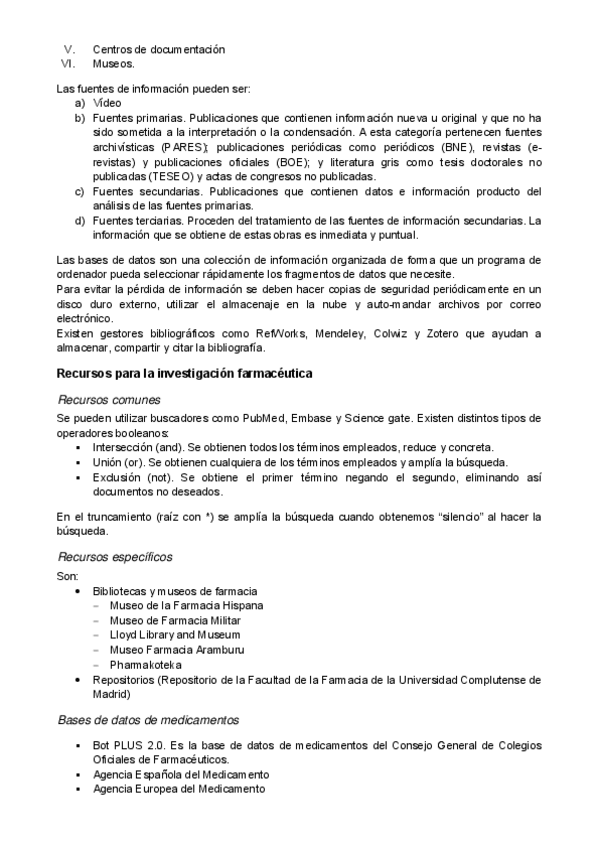 V. Centros de documentación
VI. Museos.

Las fuentes de información pueden ser:
a) Vídeo
b) Fuentes primarias. Publicaciones que contienen información nueva u original y que no ha sido sometida a la interpretación o la condensación. A esta categoría pertenecen fuentes archivísticas (PARES); publicaciones periódicas como periódicos (BNE), revistas (e-revistas) y publicaciones oficiales (BOE); y literatura gris como tesis doctorales no publicadas (TESEO) y actas de congresos no publicadas.
c) Fuentes secundarias. Publicaciones que contienen datos e información producto del análisis de las fuentes primarias.
d) Fuentes terciarias. Proceden del tratamiento de las fuentes de información secundarias. La información que se obtiene de estas obras es inmediata y puntual.

Las bases de datos son una colección de información organizada de forma que un programa de ordenador pueda seleccionar rápidamente los fragmentos de datos que necesite.
Para evitar la pérdida de información se deben hacer copias de seguridad periódicamente en un disco duro externo, utilizar el almacenaje en la nube y auto-mandar archivos por correo electrónico.
Existen gestores bibliográficos como RefWorks, Mendeley, Colwiz y Zotero que ayudan a almacenar, compartir y citar la bibliografía.

Recursos para la investigación farmacéutica

Recursos comunes
Se pueden utilizar buscadores como PubMed, Embase y Science gate. Existen distintos tipos de operadores booleanos:
▪ Intersección (and). Se obtienen todos los términos empleados, reduce y concreta.
▪ Unión (or). Se obtienen cualquiera de los términos empleados y amplía la búsqueda.
▪ Exclusión (not). Se obtiene el primer término negando el segundo, eliminando así documentos no deseados.

En el truncamiento (raíz con *) se amplía la búsqueda cuando obtenemos "silencio" al hacer la búsqueda.

Recursos específicos
Son:
• Bibliotecas y museos de farmacia
 – Museo de la Farmacia Hispana
 – Museo de Farmacia Militar
 – Lloyd Library and Museum
 – Museo Farmacia Aramburu
 – Pharmakoteka
• Repositorios (Repositorio de la Facultad de la Farmacia de la Universidad Complutense de Madrid)

Bases de datos de medicamentos

▪ Bot PLUS 2.0. Es la base de datos de medicamentos del Consejo General de Colegios Oficiales de Farmacéuticos.
▪ Agencia Española del Medicamento
▪ Agencia Europea del Medicamento